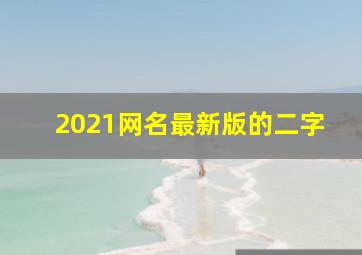 2021网名最新版的二字